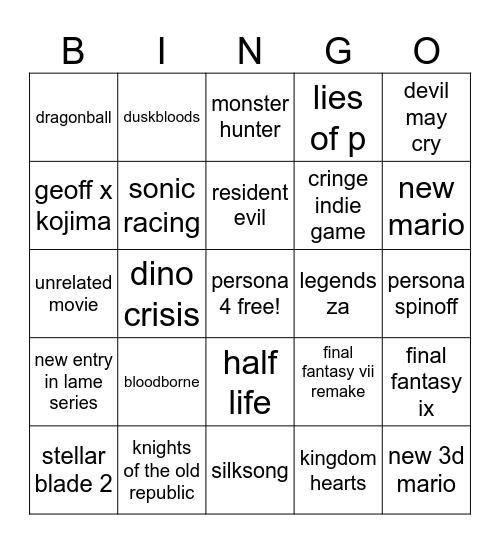 | B | I | N | G | O |
|---|---|---|---|---|
| dragonball | duskbloods | monster hunter | lies of p | devil may cry |
| geoff x kojima | sonic racing | resident evil | cringe indie game | new mario |
| unrelated movie | dino crisis | persona 4 free! | legends za | persona spinoff |
| new entry in lame series | bloodborne | half life | final fantasy vii remake | final fantasy ix |
| stellar blade 2 | knights of the old republic | silksong | kingdom hearts | new 3d mario |